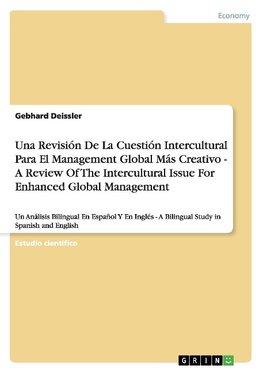 Economy

Gebhard Deissler

Una Revisión De La Cuestión Intercultural Para El Management Global Más Creativo - A Review Of The Intercultural Issue For Enhanced Global Management

Un Análisis Bilingual En Español Y En Inglés - A Bilingual Study in Spanish and English

Estudio científico

GRIN